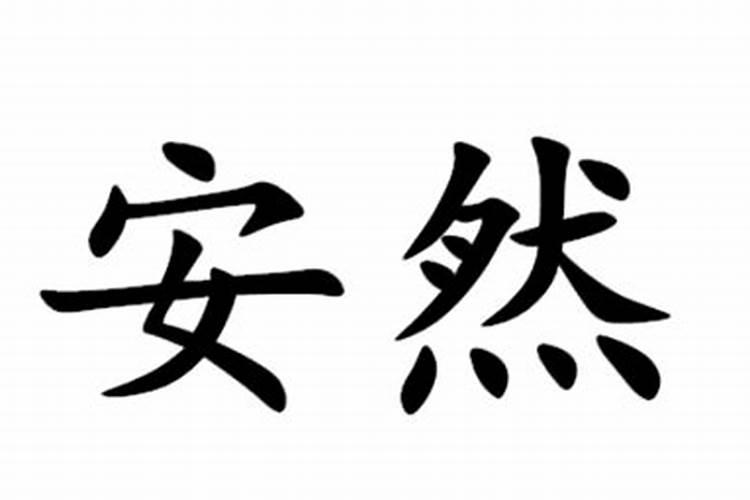 安然